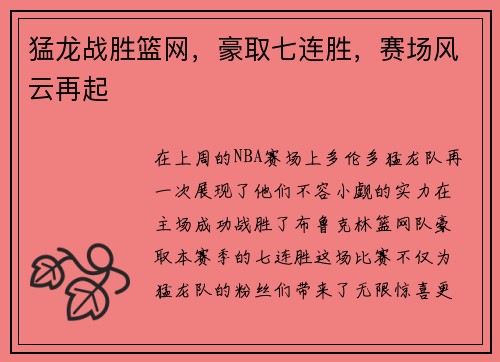 猛龙战胜篮网，豪取七连胜，赛场风云再起

在上周的NBA赛场上多伦多猛龙队再一次展现了他们不容小觑的实力在主场成功战胜了布鲁克林篮网队豪取本赛季的七连胜这场比赛不仅为猛龙队的粉丝们带来了无限惊喜更